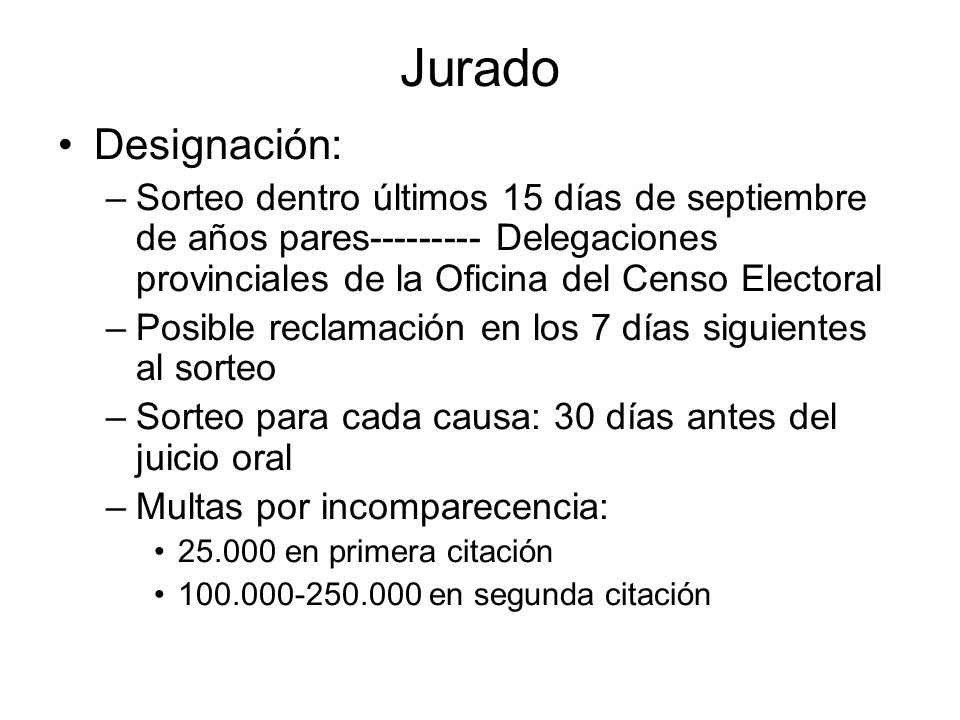 Jurado

• Designación:
– Sorteo dentro últimos 15 días de septiembre de años pares--------- Delegaciones provinciales de la Oficina del Censo Electoral
– Posible reclamación en los 7 días siguientes al sorteo
– Sorteo para cada causa: 30 días antes del juicio oral
– Multas por incomparecencia:
• 25.000 en primera citación
• 100.000-250.000 en segunda citación